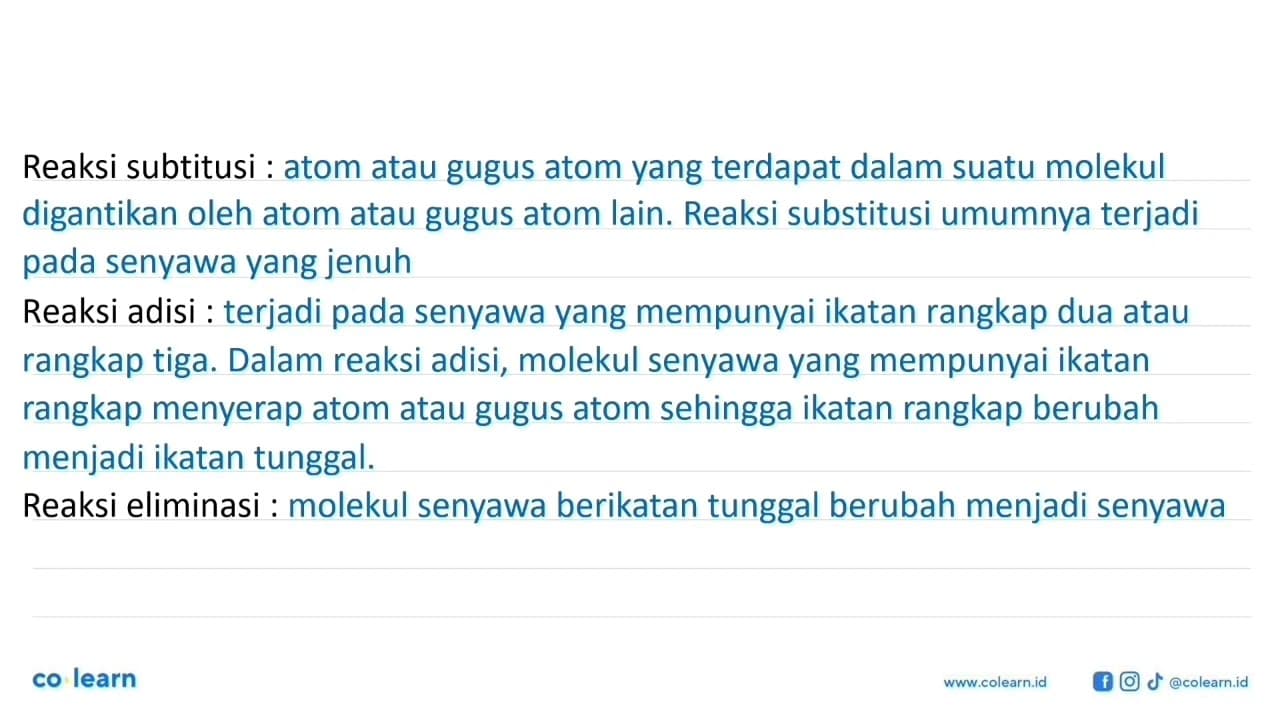 Reaksi subtitusi : atom atau gugus atom yang terdapat dalam suatu molekul digantikan oleh atom atau gugus atom lain. Reaksi substitusi umumnya terjadi pada senyawa yang jenuh

Reaksi adisi : terjadi pada senyawa yang mempunyai ikatan rangkap dua atau rangkap tiga. Dalam reaksi adisi, molekul senyawa yang mempunyai ikatan rangkap menyerap atom atau gugus atom sehingga ikatan rangkap berubah menjadi ikatan tunggal.

Reaksi eliminasi : molekul senyawa berikatan tunggal berubah menjadi senyawa

co learn

www.colearn.id

@colearn.id